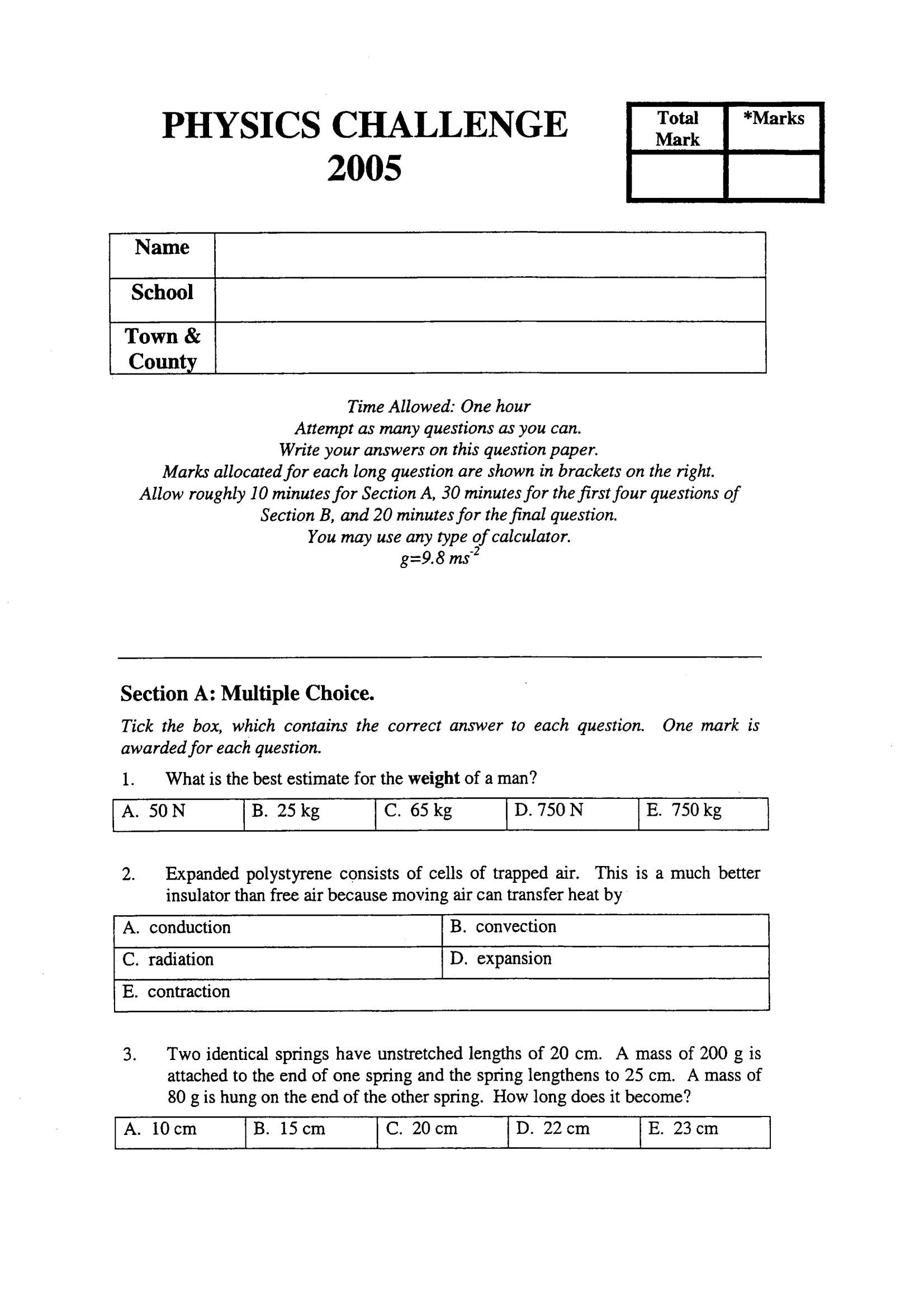 PHYSICS CHALLENGE
2005

| Total Mark | *Marks |
|---|---|
| | |

| Name | |
|---|---|
| School | |
| Town & County | |

Time Allowed: One hour
Attempt as many questions as you can.
Write your answers on this question paper.
Marks allocated for each long question are shown in brackets on the right.
Allow roughly 10 minutes for Section A, 30 minutes for the first four questions of Section B, and 20 minutes for the final question.
You may use any type of calculator.
$g=9.8\ ms^{-2}$

Section A: Multiple Choice.

Tick the box, which contains the correct answer to each question. One mark is awarded for each question.

1. What is the best estimate for the weight of a man?

| A. 50 N | B. 25 kg | C. 65 kg | D. 750 N | E. 750 kg |
|---|---|---|---|---|

2. Expanded polystyrene consists of cells of trapped air. This is a much better insulator than free air because moving air can transfer heat by

| A. conduction | B. convection |
|---|---|
| C. radiation | D. expansion |
| E. contraction | |

3. Two identical springs have unstretched lengths of 20 cm. A mass of 200 g is attached to the end of one spring and the spring lengthens to 25 cm. A mass of 80 g is hung on the end of the other spring. How long does it become?

| A. 10 cm | B. 15 cm | C. 20 cm | D. 22 cm | E. 23 cm |
|---|---|---|---|---|